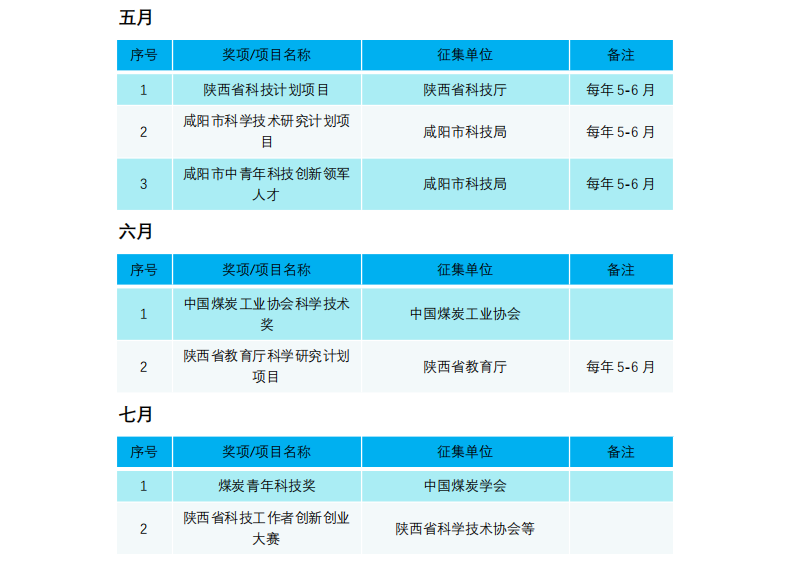 五月

| 序号 | 奖项/项目名称 | 征集单位 | 备注 |
|---|---|---|---|
| 1 | 陕西省科技计划项目 | 陕西省科技厅 | 每年5-6月 |
| 2 | 咸阳市科学技术研究计划项目 | 咸阳市科技局 | 每年5-6月 |
| 3 | 咸阳市中青年科技创新领军人才 | 咸阳市科技局 | 每年5-6月 |

六月

| 序号 | 奖项/项目名称 | 征集单位 | 备注 |
|---|---|---|---|
| 1 | 中国煤炭工业协会科学技术奖 | 中国煤炭工业协会 | |
| 2 | 陕西省教育厅科学研究计划项目 | 陕西省教育厅 | 每年5-6月 |

七月

| 序号 | 奖项/项目名称 | 征集单位 | 备注 |
|---|---|---|---|
| 1 | 煤炭青年科技奖 | 中国煤炭学会 | |
| 2 | 陕西省科技工作者创新创业大赛 | 陕西省科学技术协会等 | |